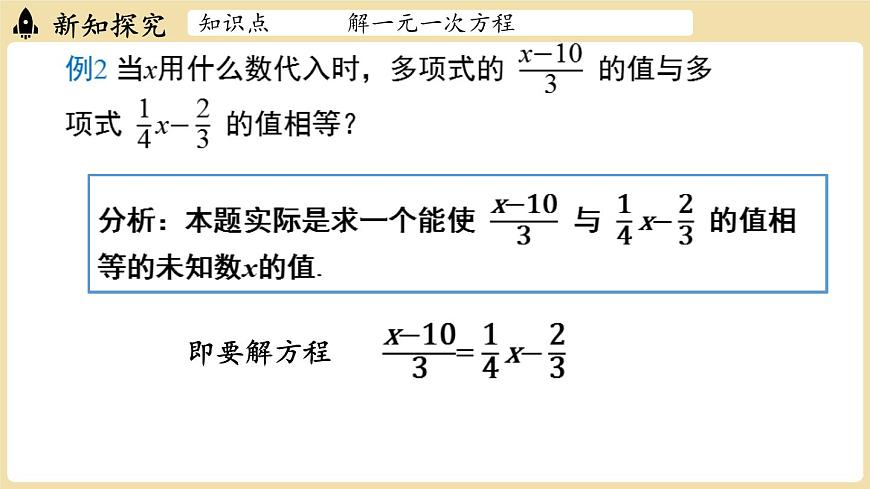 新知探究

知识点　　解一元一次方程

例2 当$x$用什么数代入时，多项式的 $\frac{x-10}{3}$ 的值与多项式 $\frac{1}{4}x-\frac{2}{3}$ 的值相等？

分析：本题实际是求一个能使 $\frac{x-10}{3}$ 与 $\frac{1}{4}x-\frac{2}{3}$ 的值相等的未知数$x$的值.

即要解方程　$\frac{x-10}{3}=\frac{1}{4}x-\frac{2}{3}$